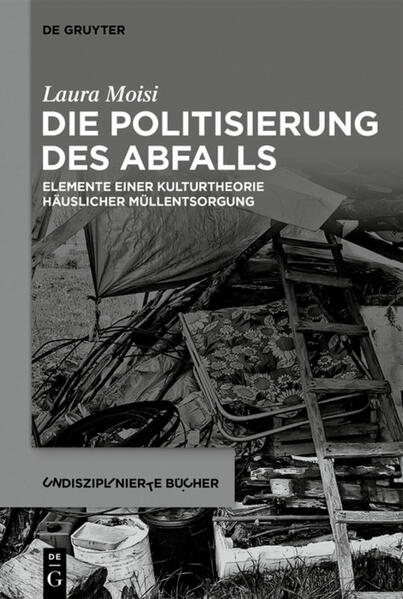 DE GRUYTER

Laura Moisi

DIE POLITISIERUNG DES ABFALLS

ELEMENTE EINER KULTURTHEORIE HÄUSLICHER MÜLLENTSORGUNG

UNDISZIPLINIERTE BÜCHER

DE G